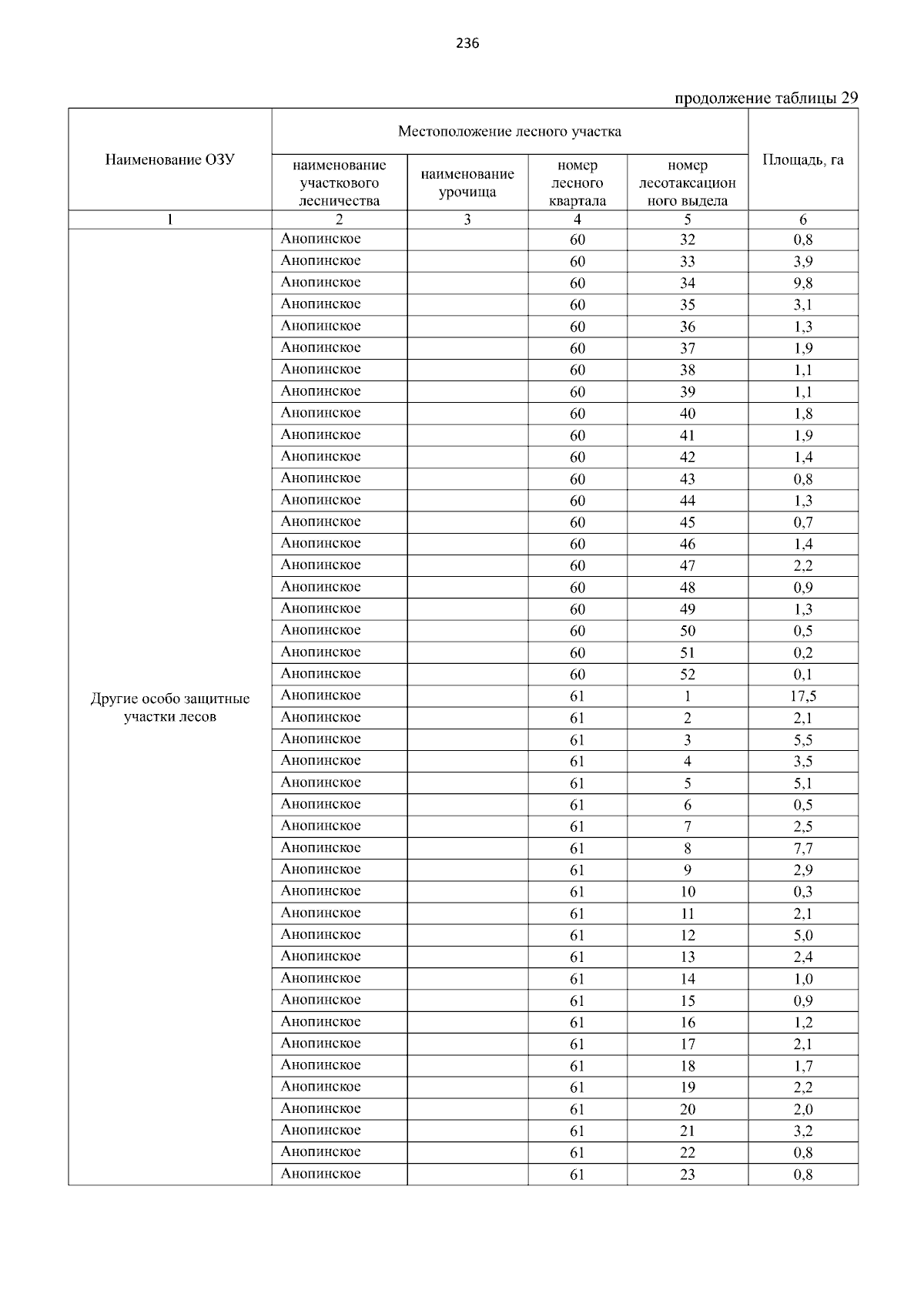 236

продолжение таблицы 29

| Наименование ОЗУ | Местоположение лесного участка | | | | Площадь, га |
|---|---|---|---|---|---|
| | наименование участкового лесничества | наименование урочища | номер лесного квартала | номер лесотаксационного выдела | |
| 1 | 2 | 3 | 4 | 5 | 6 |
| Другие особо защитные участки лесов | Анопинское | | 60 | 32 | 0,8 |
| | Анопинское | | 60 | 33 | 3,9 |
| | Анопинское | | 60 | 34 | 9,8 |
| | Анопинское | | 60 | 35 | 3,1 |
| | Анопинское | | 60 | 36 | 1,3 |
| | Анопинское | | 60 | 37 | 1,9 |
| | Анопинское | | 60 | 38 | 1,1 |
| | Анопинское | | 60 | 39 | 1,1 |
| | Анопинское | | 60 | 40 | 1,8 |
| | Анопинское | | 60 | 41 | 1,9 |
| | Анопинское | | 60 | 42 | 1,4 |
| | Анопинское | | 60 | 43 | 0,8 |
| | Анопинское | | 60 | 44 | 1,3 |
| | Анопинское | | 60 | 45 | 0,7 |
| | Анопинское | | 60 | 46 | 1,4 |
| | Анопинское | | 60 | 47 | 2,2 |
| | Анопинское | | 60 | 48 | 0,9 |
| | Анопинское | | 60 | 49 | 1,3 |
| | Анопинское | | 60 | 50 | 0,5 |
| | Анопинское | | 60 | 51 | 0,2 |
| | Анопинское | | 60 | 52 | 0,1 |
| | Анопинское | | 61 | 1 | 17,5 |
| | Анопинское | | 61 | 2 | 2,1 |
| | Анопинское | | 61 | 3 | 5,5 |
| | Анопинское | | 61 | 4 | 3,5 |
| | Анопинское | | 61 | 5 | 5,1 |
| | Анопинское | | 61 | 6 | 0,5 |
| | Анопинское | | 61 | 7 | 2,5 |
| | Анопинское | | 61 | 8 | 7,7 |
| | Анопинское | | 61 | 9 | 2,9 |
| | Анопинское | | 61 | 10 | 0,3 |
| | Анопинское | | 61 | 11 | 2,1 |
| | Анопинское | | 61 | 12 | 5,0 |
| | Анопинское | | 61 | 13 | 2,4 |
| | Анопинское | | 61 | 14 | 1,0 |
| | Анопинское | | 61 | 15 | 0,9 |
| | Анопинское | | 61 | 16 | 1,2 |
| | Анопинское | | 61 | 17 | 2,1 |
| | Анопинское | | 61 | 18 | 1,7 |
| | Анопинское | | 61 | 19 | 2,2 |
| | Анопинское | | 61 | 20 | 2,0 |
| | Анопинское | | 61 | 21 | 3,2 |
| | Анопинское | | 61 | 22 | 0,8 |
| | Анопинское | | 61 | 23 | 0,8 |